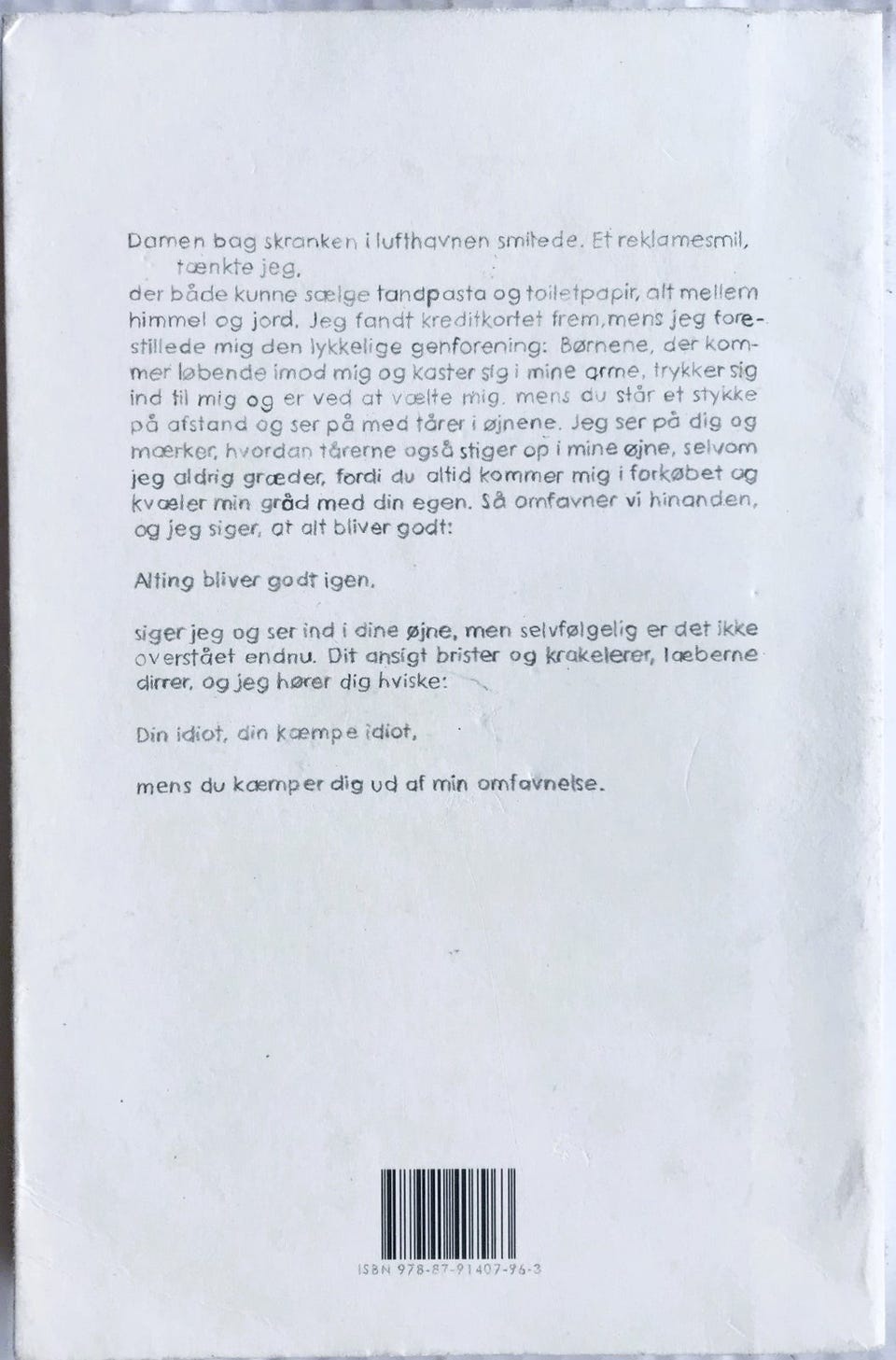 Damen bag skranken i lufthavnen smilede. Et reklamesmil, tænkte jeg, der både kunne sælge tandpasta og toiletpapir, alt mellem himmel og jord. Jeg fandt kreditkortet frem, mens jeg forestillede mig den lykkelige genforening: Børnene, der kommer løbende imod mig og kaster sig i mine arme, trykker sig ind til mig og er ved at vælte mig, mens du står et stykke på afstand og ser på med tårer i øjnene. Jeg ser på dig og mærker, hvordan tårerne også stiger op i mine øjne, selvom jeg aldrig græder, fordi du altid kommer mig i forkøbet og kvæler min gråd med din egen. Så omfavner vi hinanden, og jeg siger, at alt bliver godt:

Alting bliver godt igen,

siger jeg og ser ind i dine øjne, men selvfølgelig er det ikke overstået endnu. Dit ansigt brister og krakelerer, læberne dirrer, og jeg hører dig hviske:

Din idiot, din kæmpe idiot,

mens du kæmper dig ud af min omfavnelse.

ISBN 978-87-91407-96-3